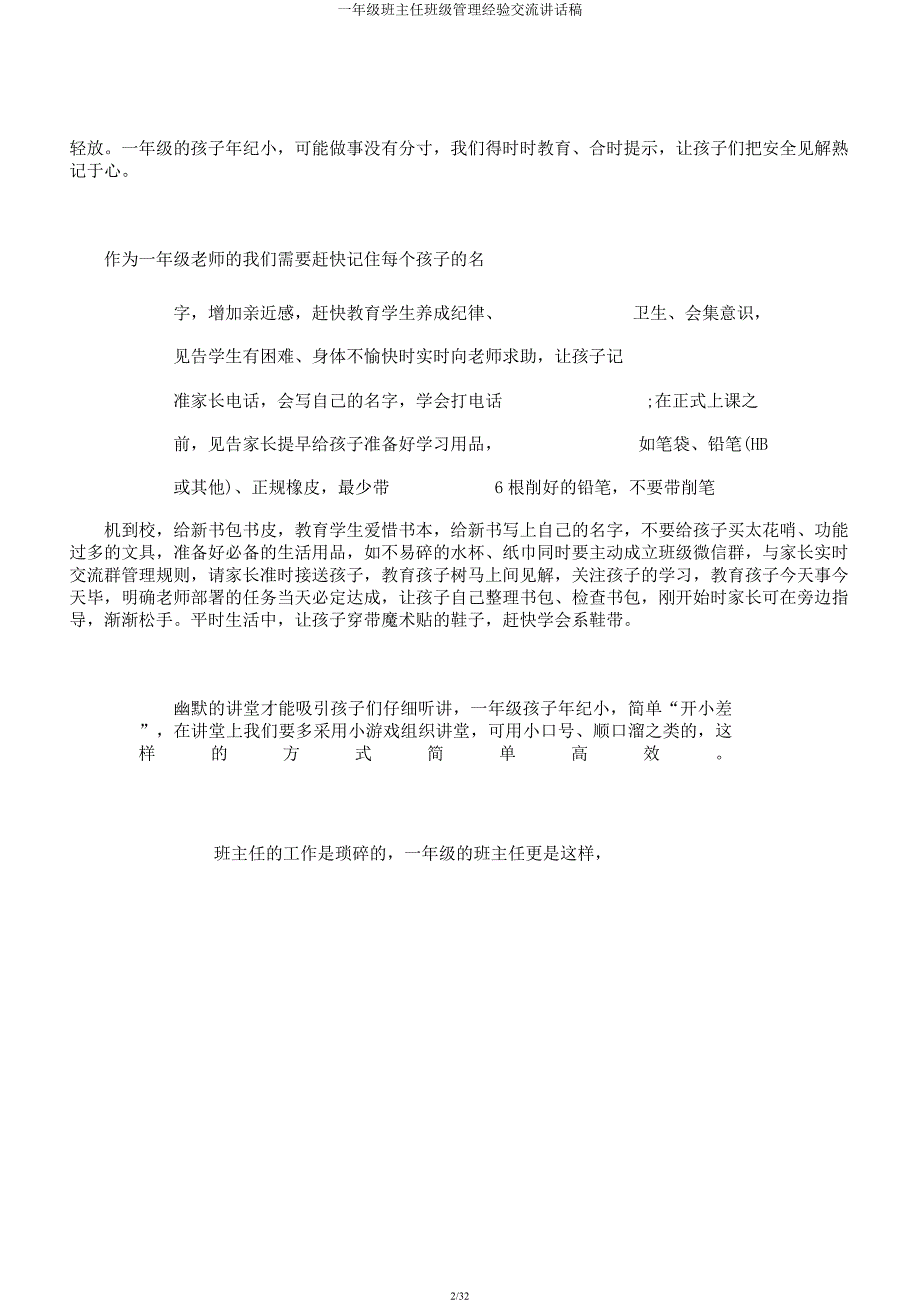 一年级班主任班级管理经验交流讲话稿

轻放。一年级的孩子年纪小，可能做事没有分寸，我们得时时教育、合时提示，让孩子们把安全见解熟记于心。

作为一年级老师的我们需要赶快记住每个孩子的名

字，增加亲近感，赶快教育学生养成纪律、 卫生、会集意识，

见告学生有困难、身体不愉快时实时向老师求助，让孩子记

准家长电话，会写自己的名字，学会打电话 ;在正式上课之

前，见告家长提早给孩子准备好学习用品， 如笔袋、铅笔(HB

或其他)、正规橡皮，最少带 6 根削好的铅笔，不要带削笔

机到校，给新书包书皮，教育学生爱惜书本，给新书写上自己的名字，不要给孩子买太花哨、功能过多的文具，准备好必备的生活用品，如不易碎的水杯、纸巾同时要主动成立班级微信群，与家长实时交流群管理规则，请家长准时接送孩子，教育孩子树马上间见解，关注孩子的学习，教育孩子今天事今天毕，明确老师部署的任务当天必定达成，让孩子自己整理书包、检查书包，刚开始时家长可在旁边指导，渐渐松手。平时生活中，让孩子穿带魔术贴的鞋子，赶快学会系鞋带。

幽默的讲堂才能吸引孩子们仔细听讲，一年级孩子年纪小，简单“开小差”，在讲堂上我们要多采用小游戏组织讲堂，可用小口号、顺口溜之类的，这样的方式简单高效。

班主任的工作是琐碎的，一年级的班主任更是这样，

2/32